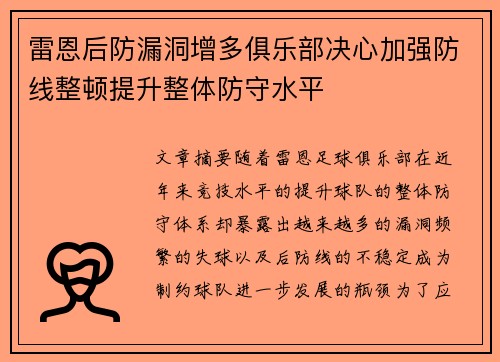 雷恩后防漏洞增多俱乐部决心加强防线整顿提升整体防守水平

文章摘要随着雷恩足球俱乐部在近年来竞技水平的提升球队的整体防守体系却暴露出越来越多的漏洞频繁的失球以及后防线的不稳定成为制约球队进一步发展的瓶颈为了应